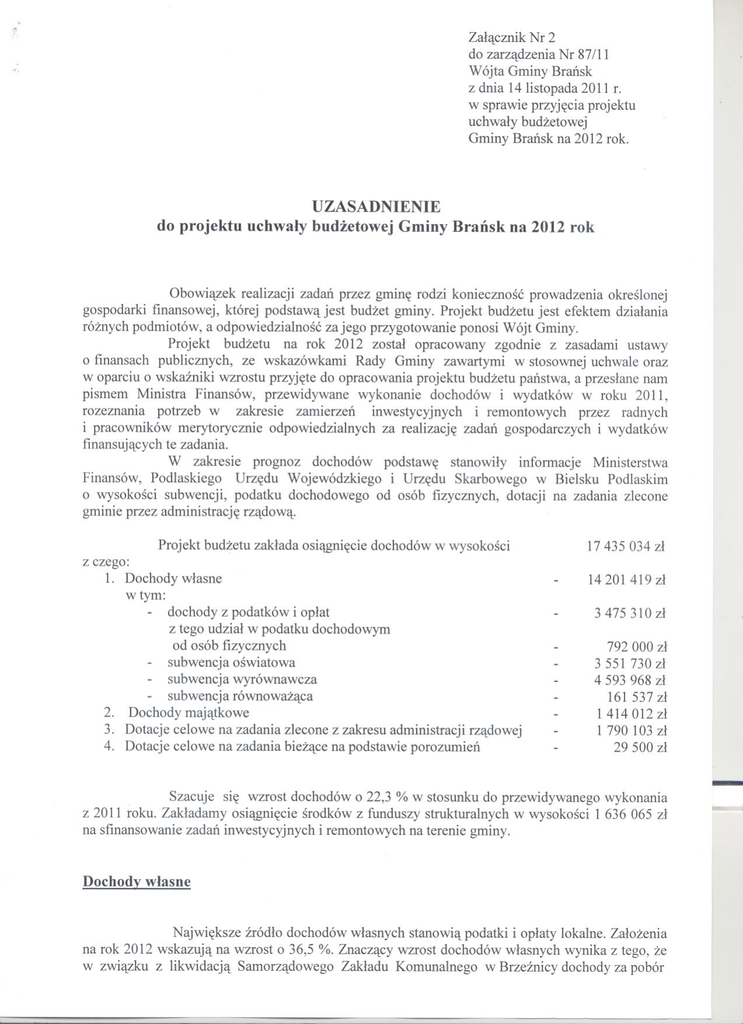 Załącznik Nr 2
do zarządzenia Nr 87/11
Wójta Gminy Brańsk
z dnia 14 listopada 2011 r.
w sprawie przyjęcia projektu uchwały budżetowej Gminy Brańsk na 2012 rok.

UZASADNIENIE
do projektu uchwały budżetowej Gminy Brańsk na 2012 rok

Obowiązek realizacji zadań przez gminę rodzi konieczność prowadzenia określonej gospodarki finansowej, której podstawą jest budżet gminy. Projekt budżetu jest efektem działania różnych podmiotów, a odpowiedzialność za jego przygotowanie ponosi Wójt Gminy.

Projekt budżetu na rok 2012 został opracowany zgodnie z zasadami ustawy o finansach publicznych, ze wskazówkami Rady Gminy zawartymi w stosownej uchwale oraz w oparciu o wskaźniki wzrostu przyjęte do opracowania projektu budżetu państwa, a przesłane nam pismem Ministra Finansów, przewidywane wykonanie dochodów i wydatków w roku 2011, rozeznania potrzeb w zakresie zamierzeń inwestycyjnych i remontowych przez radnych i pracowników merytorycznie odpowiedzialnych za realizację zadań gospodarczych i wydatków finansujących te zadania.

W zakresie prognoz dochodów podstawę stanowiły informacje Ministerstwa Finansów, Podlaskiego Urzędu Wojewódzkiego i Urzędu Skarbowego w Bielsku Podlaskim o wysokości subwencji, podatku dochodowego od osób fizycznych, dotacji na zadania zlecone gminie przez administrację rządową.

Projekt budżetu zakłada osiągnięcie dochodów w wysokości 17 435 034 zł
z czego:
1. Dochody własne - 14 201 419 zł
w tym:
- dochody z podatków i opłat - 3 475 310 zł
z tego udział w podatku dochodowym od osób fizycznych - 792 000 zł
- subwencja oświatowa - 3 551 730 zł
- subwencja wyrównawcza - 4 593 968 zł
- subwencja równoważąca - 161 537 zł
2. Dochody majątkowe - 1 414 012 zł
3. Dotacje celowe na zadania zlecone z zakresu administracji rządowej - 1 790 103 zł
4. Dotacje celowe na zadania bieżące na podstawie porozumień - 29 500 zł

Szacuje się wzrost dochodów o 22,3 % w stosunku do przewidywanego wykonania z 2011 roku. Zakładamy osiągnięcie środków z funduszy strukturalnych w wysokości 1 636 065 zł na sfinansowanie zadań inwestycyjnych i remontowych na terenie gminy.

Dochody własne

Największe źródło dochodów własnych stanowią podatki i opłaty lokalne. Założenia na rok 2012 wskazują na wzrost o 36,5 %. Znaczący wzrost dochodów własnych wynika z tego, że w związku z likwidacją Samorządowego Zakładu Komunalnego w Brzeźnicy dochody za pobór